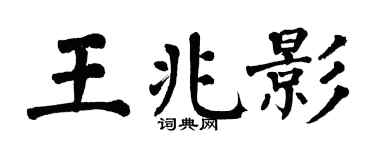 王兆影
词典网